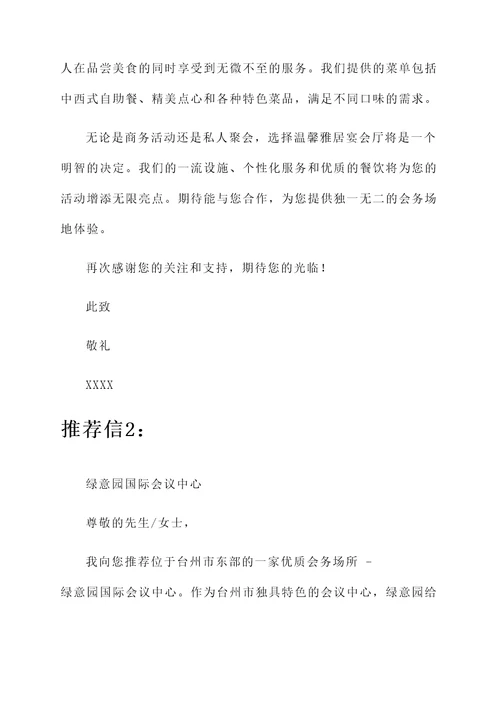 人在品尝美食的同时享受到无微不至的服务。我们提供的菜单包括中西式自助餐、精美点心和各种特色菜品，满足不同口味的需求。

无论是商务活动还是私人聚会，选择温馨雅居宴会厅将是一个明智的决定。我们的一流设施、个性化服务和优质的餐饮将为您的活动增添无限亮点。期待能与您合作，为您提供独一无二的会务场地体验。

再次感谢您的关注和支持，期待您的光临！

此致

敬礼

XXXX

推荐信2：

绿意园国际会议中心

尊敬的先生/女士，

我向您推荐位于台州市东部的一家优质会务场所 - 绿意园国际会议中心。作为台州市独具特色的会议中心，绿意园给